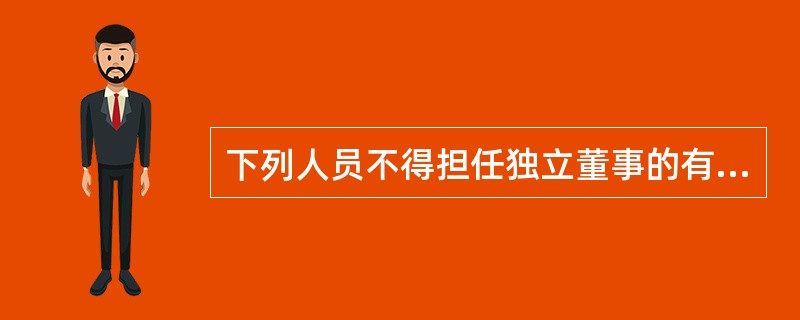 下列人员不得担任独立董事的有...